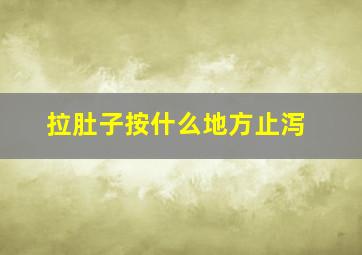 拉肚子按什么地方止泻